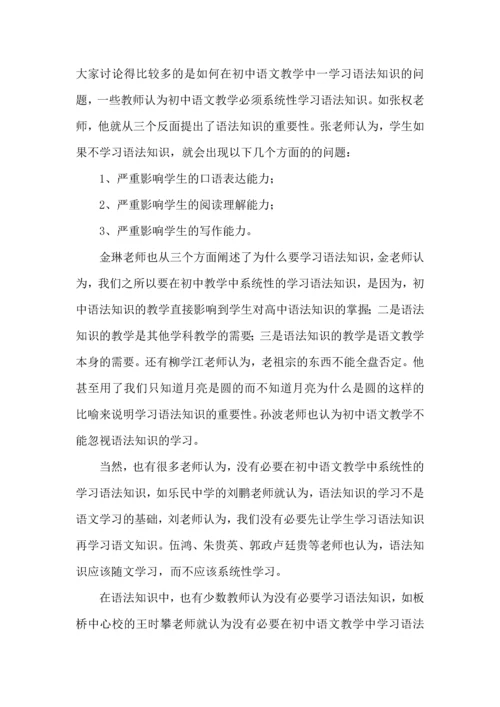 大家讨论得比较多的是如何在初中语文教学中一学习语法知识的问题，一些教师认为初中语文教学必须系统性学习语法知识。如张权老师，他就从三个反面提出了语法知识的重要性。张老师认为，学生如果不学习语法知识，就会出现以下几个方面的的问题：

1、严重影响学生的口语表达能力；

2、严重影响学生的阅读理解能力；

3、严重影响学生的写作能力。

金琳老师也从三个方面阐述了为什么要学习语法知识，金老师认为，我们之所以要在初中教学中系统性的学习语法知识，是因为，初中语法知识的教学直接影响到学生对高中语法知识的掌握；二是语法知识的教学是其他学科教学的需要；三是语法知识的教学是语文教学本身的需要。还有柳学江老师认为，老祖宗的东西不能全盘否定。他甚至用了我们只知道月亮是圆的而不知道月亮为什么是圆的这样的比喻来说明学习语法知识的重要性。孙波老师也认为初中语文教学不能忽视语法知识的学习。

当然，也有很多老师认为，没有必要在初中语文教学中系统性的学习语法知识，如乐民中学的刘鹏老师就认为，语法知识的学习不是语文学习的基础，刘老师认为，我们没有必要先让学生学习语法知识再学习语文知识。伍鸿、朱贵英、郭政卢廷贵等老师也认为，语法知识应该随文学习，而不应该系统性学习。

在语法知识中，也有少数教师认为没有必要学习语法知识，如板桥中心校的王时攀老师就认为没有必要在初中语文教学中学习语法